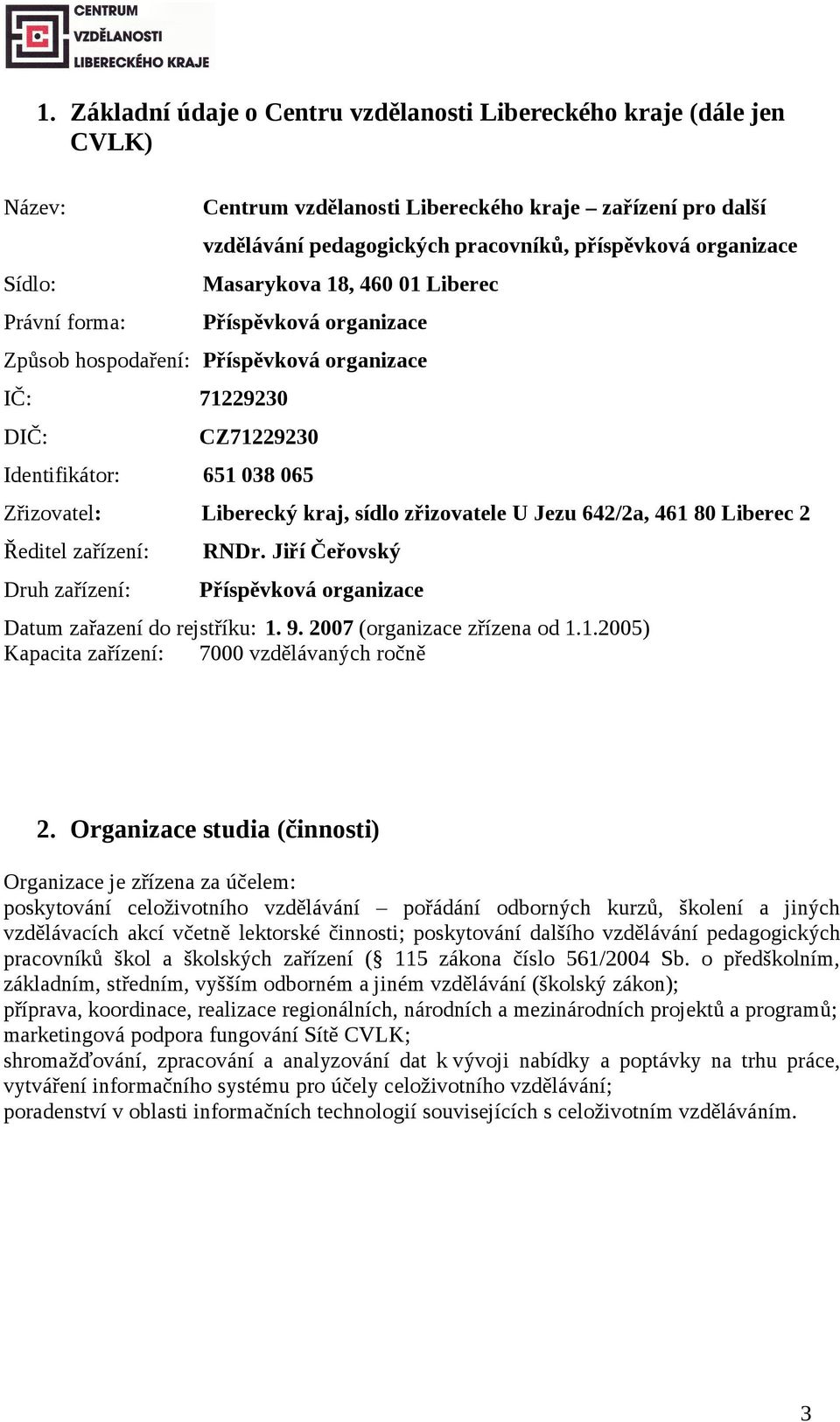 CENTRUM VZDĚLANOSTI LIBERECKÉHO KRAJE

1. Základní údaje o Centru vzdělanosti Libereckého kraje (dále jen CVLK)

Název: Centrum vzdělanosti Libereckého kraje – zařízení pro další vzdělávání pedagogických pracovníků, příspěvková organizace

Sídlo: Masarykova 18, 460 01 Liberec

Právní forma: Příspěvková organizace

Způsob hospodaření: Příspěvková organizace

IČ: 71229230

DIČ: CZ71229230

Identifikátor: 651 038 065

Zřizovatel: Liberecký kraj, sídlo zřizovatele U Jezu 642/2a, 461 80 Liberec 2

Ředitel zařízení: RNDr. Jiří Čeřovský

Druh zařízení: Příspěvková organizace

Datum zařazení do rejstříku: 1. 9. 2007 (organizace zřízena od 1.1.2005)
Kapacita zařízení: 7000 vzdělávaných ročně

2. Organizace studia (činnosti)

Organizace je zřízena za účelem:
poskytování celoživotního vzdělávání – pořádání odborných kurzů, školení a jiných vzdělávacích akcí včetně lektorské činnosti; poskytování dalšího vzdělávání pedagogických pracovníků škol a školských zařízení (§ 115 zákona číslo 561/2004 Sb. o předškolním, základním, středním, vyšším odborném a jiném vzdělávání (školský zákon);
příprava, koordinace, realizace regionálních, národních a mezinárodních projektů a programů; marketingová podpora fungování Sítě CVLK;
shromažďování, zpracování a analyzování dat k vývoji nabídky a poptávky na trhu práce, vytváření informačního systému pro účely celoživotního vzdělávání;
poradenství v oblasti informačních technologií souvisejících s celoživotním vzděláváním.

3